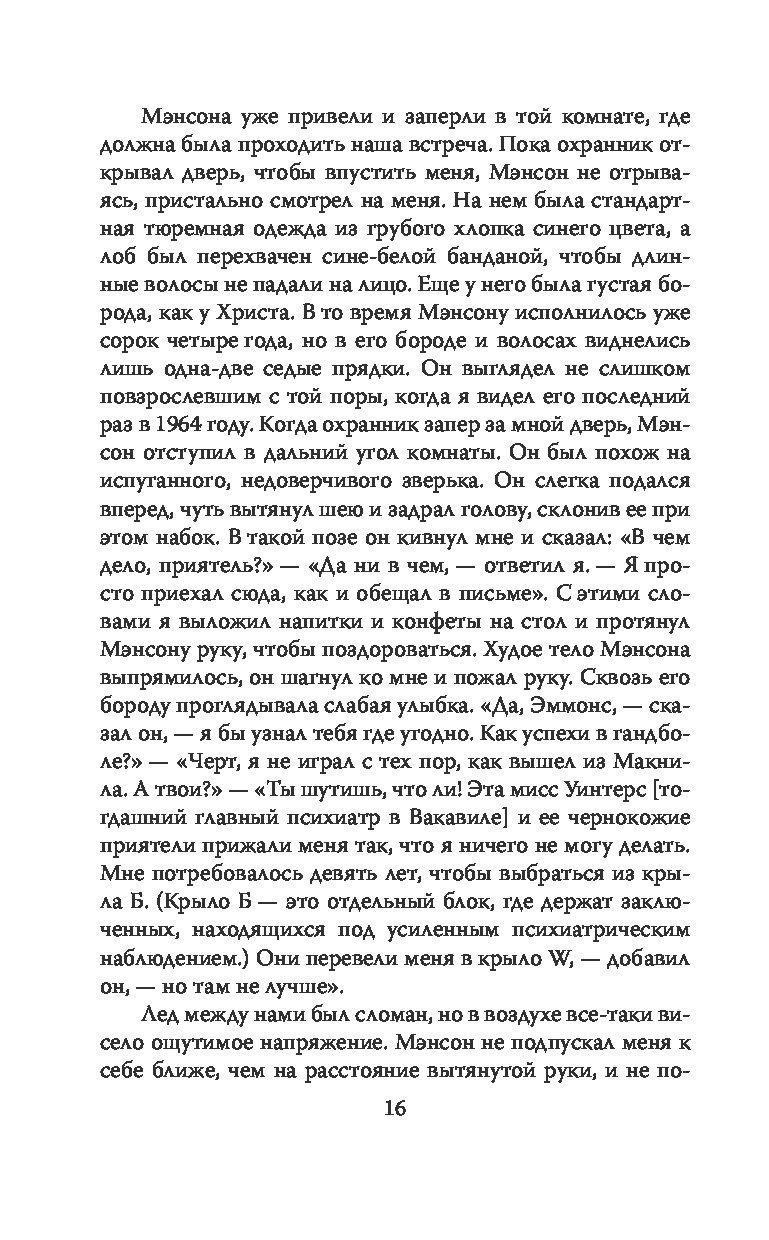 Мэнсона уже привели и заперли в той комнате, где должна была проходить наша встреча. Пока охранник открывал дверь, чтобы впустить меня, Мэнсон не отрываясь, пристально смотрел на меня. На нем была стандартная тюремная одежда из грубого хлопка синего цвета, а лоб был перехвачен сине-белой банданой, чтобы длинные волосы не падали на лицо. Еще у него была густая борода, как у Христа. В то время Мэнсону исполнилось уже сорок четыре года, но в его бороде и волосах виднелись лишь одна-две седые прядки. Он выглядел не слишком повзрослевшим с той поры, когда я видел его последний раз в 1964 году. Когда охранник запер за мной дверь, Мэнсон отступил в дальний угол комнаты. Он был похож на испуганного, недоверчивого зверька. Он слегка подался вперед, чуть вытянул шею и задрал голову, склонив ее при этом набок. В такой позе он кивнул мне и сказал: «В чем дело, приятель?» — «Да ни в чем, — ответил я. — Я просто приехал сюда, как и обещал в письме». С этими словами я выложил напитки и конфеты на стол и протянул Мэнсону руку, чтобы поздороваться. Худое тело Мэнсона выпрямилось, он шагнул ко мне и пожал руку. Сквозь его бороду проглядывала слабая улыбка. «Да, Эммонс, — сказал он, — я бы узнал тебя где угодно. Как успехи в гандболе?» — «Черт, я не играл с тех пор, как вышел из Макнила. А твои?» — «Ты шутишь, что ли! Эта мисс Уинтерс [тогдашний главный психиатр в Вакавиле] и ее чернокожие приятели прижали меня так, что я ничего не могу делать. Мне потребовалось девять лет, чтобы выбраться из крыла Б. (Крыло Б — это отдельный блок, где держат заключенных, находящихся под усиленным психиатрическим наблюдением.) Они перевели меня в крыло W, — добавил он, — но там не лучше».

Лед между нами был сломан, но в воздухе все-таки висело ощутимое напряжение. Мэнсон не подпускал меня к себе ближе, чем на расстояние вытянутой руки, и не по-

16